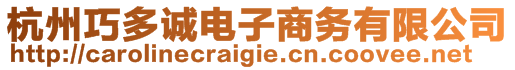 杭州巧多诚电子商务有限公司
http://carolinecraigie.cn.coovee.net